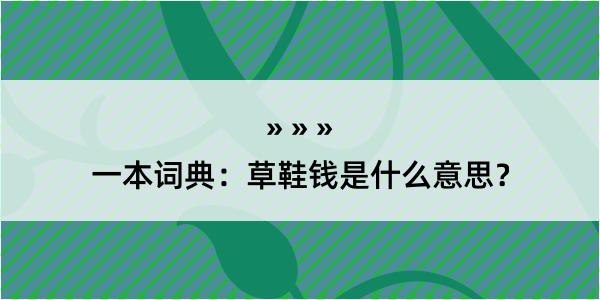 » » »

一本词典：草鞋钱是什么意思？